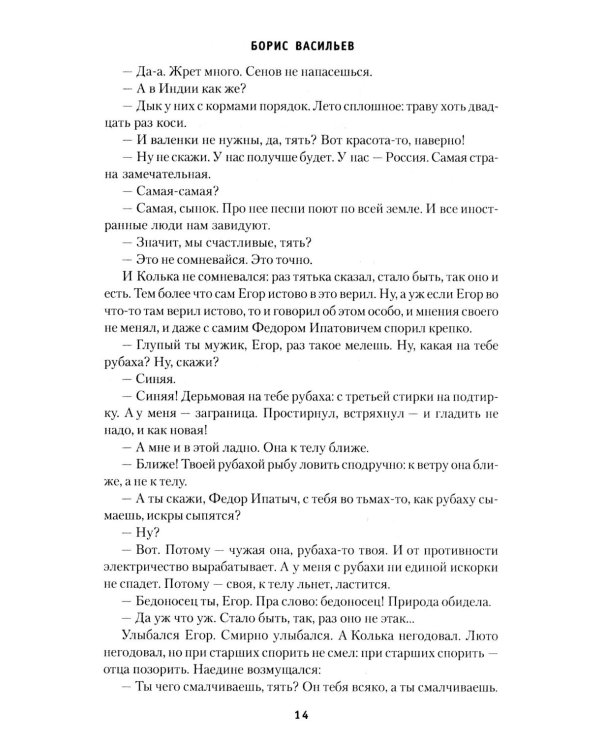 БОРИС ВАСИЛЬЕВ

— Да-а. Жрет много. Сенов не напасешься.

— А в Индии как же?

— Дык у них с кормами порядок. Лето сплошное: траву хоть двадцать раз коси.

— И валенки не нужны, да, тять? Вот красота-то, наверно!

— Ну не скажи. У нас получше будет. У нас — Россия. Самая страна замечательная.

— Самая-самая?

— Самая, сынок. Про нее песни поют по всей земле. И все иностранные люди нам завидуют.

— Значит, мы счастливые, тять?

— Это не сомневайся. Это точно.

И Колька не сомневался: раз тятька сказал, стало быть, так оно и есть. Тем более что сам Егор истово в это верил. Ну, а уж если Егор во что-то там верил истово, то и говорил об этом особо, и мнения своего не менял, и даже с самим Федором Ипатовичем спорил крепко.

— Глупый ты мужик, Егор, раз такое мелешь. Ну, какая на тебе рубаха? Ну, скажи?

— Синяя.

— Синяя! Дерьмовая на тебе рубаха: с третьей стирки на подтирку. А у меня — заграница. Простирнул, встряхнул — и гладить не надо, и как новая!

— А мне и в этой ладно. Она к телу ближе.

— Ближе! Твоей рубахой рыбу ловить сподручно: к ветру она ближе, а не к телу.

— А ты скажи, Федор Ипатыч, с тебя во тьмах-то, как рубаху сымаешь, искры сыпятся?

— Ну?

— Вот. Потому — чужая она, рубаха-то твоя. И от противности электричество вырабатывает. А у меня с рубахи ни единой искорки не спадет. Потому — своя, к телу льнет, ластится.

— Бедоносец ты, Егор. Пра слово: бедоносец! Природа обидела.

— Да уж что уж. Стало быть, так, раз оно не этак...

Улыбался Егор. Смирно улыбался. А Колька негодовал. Люто негодовал, но при старших спорить не смел: при старших спорить — отца позорить. Наедине возмущался:

— Ты чего смалчиваешь, тять? Он тебя всяко, а ты смалчиваешь.

14